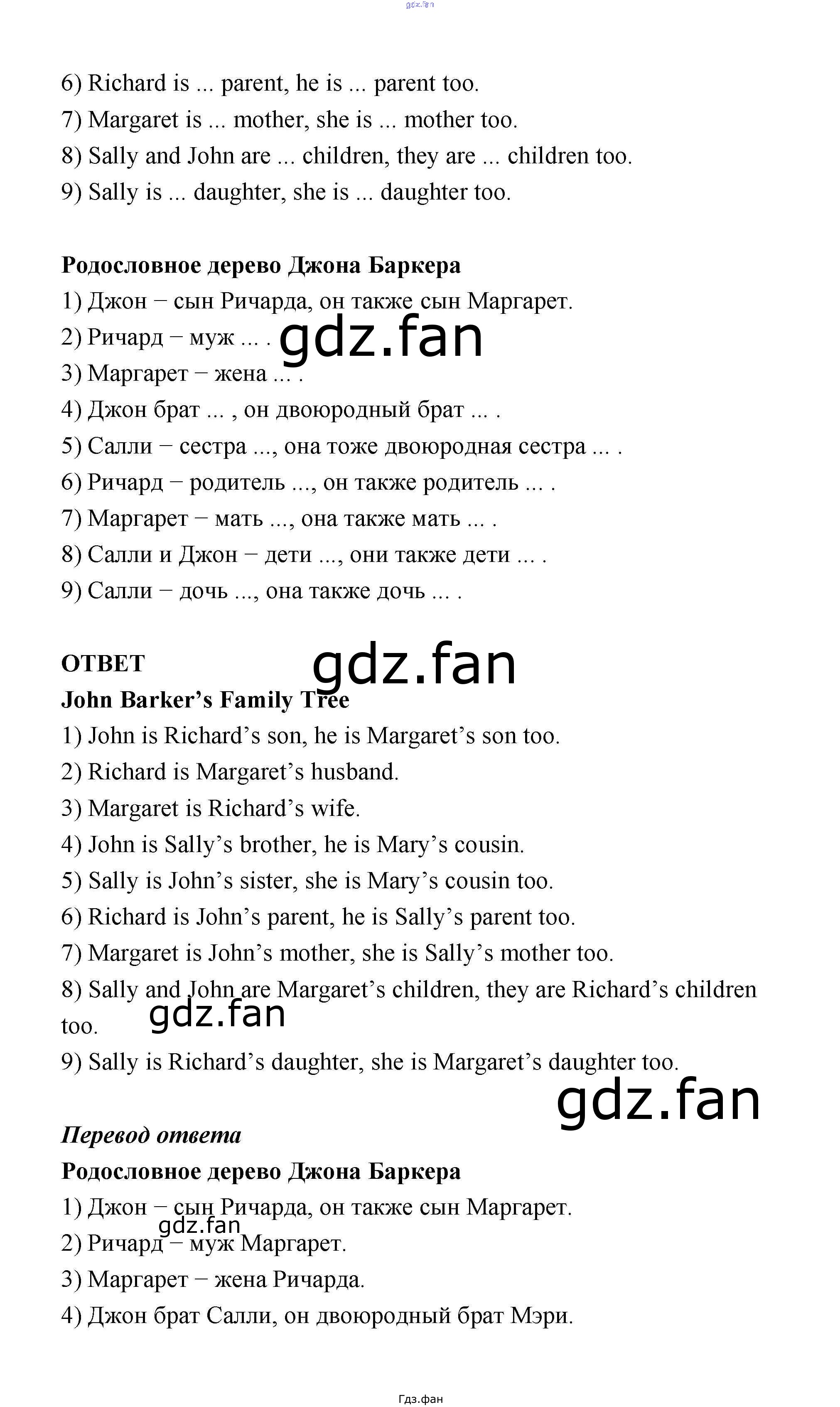 6) Richard is ... parent, he is ... parent too.
7) Margaret is ... mother, she is ... mother too.
8) Sally and John are ... children, they are ... children too.
9) Sally is ... daughter, she is ... daughter too.

Родословное дерево Джона Баркера
1) Джон − сын Ричарда, он также сын Маргарет.
2) Ричард − муж ... .
3) Маргарет − жена ... .
4) Джон брат ... , он двоюродный брат ... .
5) Салли − сестра ..., она тоже двоюродная сестра ... .
6) Ричард − родитель ..., он также родитель ... .
7) Маргарет − мать ..., она также мать ... .
8) Салли и Джон − дети ..., они также дети ... .
9) Салли − дочь ..., она также дочь ... .

ОТВЕТ
John Barker's Family Tree
1) John is Richard's son, he is Margaret's son too.
2) Richard is Margaret's husband.
3) Margaret is Richard's wife.
4) John is Sally's brother, he is Mary's cousin.
5) Sally is John's sister, she is Mary's cousin too.
6) Richard is John's parent, he is Sally's parent too.
7) Margaret is John's mother, she is Sally's mother too.
8) Sally and John are Margaret's children, they are Richard's children too.
9) Sally is Richard's daughter, she is Margaret's daughter too.

Перевод ответа
Родословное дерево Джона Баркера
1) Джон − сын Ричарда, он также сын Маргарет.
2) Ричард − муж Маргарет.
3) Маргарет − жена Ричарда.
4) Джон брат Салли, он двоюродный брат Мэри.

Гдз.фан

gdz.fan